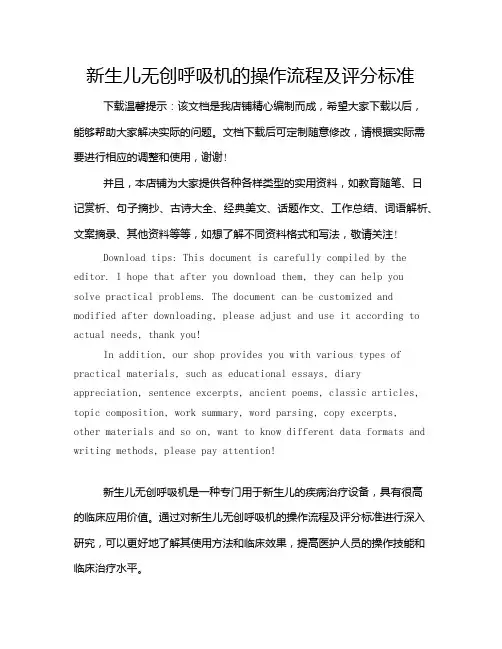 新生儿无创呼吸机的操作流程及评分标准

下载温馨提示：该文档是我店铺精心编制而成，希望大家下载以后，能够帮助大家解决实际的问题。文档下载后可定制随意修改，请根据实际需要进行相应的调整和使用，谢谢！

并且，本店铺为大家提供各种各样类型的实用资料，如教育随笔、日记赏析、句子摘抄、古诗大全、经典美文、话题作文、工作总结、词语解析、文案摘录、其他资料等等，如想了解不同资料格式和写法，敬请关注！

Download tips: This document is carefully compiled by the editor. I hope that after you download them, they can help you solve practical problems. The document can be customized and modified after downloading, please adjust and use it according to actual needs, thank you!

In addition, our shop provides you with various types of practical materials, such as educational essays, diary appreciation, sentence excerpts, ancient poems, classic articles, topic composition, work summary, word parsing, copy excerpts, other materials and so on, want to know different data formats and writing methods, please pay attention!

新生儿无创呼吸机是一种专门用于新生儿的疾病治疗设备，具有很高的临床应用价值。通过对新生儿无创呼吸机的操作流程及评分标准进行深入研究，可以更好地了解其使用方法和临床效果，提高医护人员的操作技能和临床治疗水平。